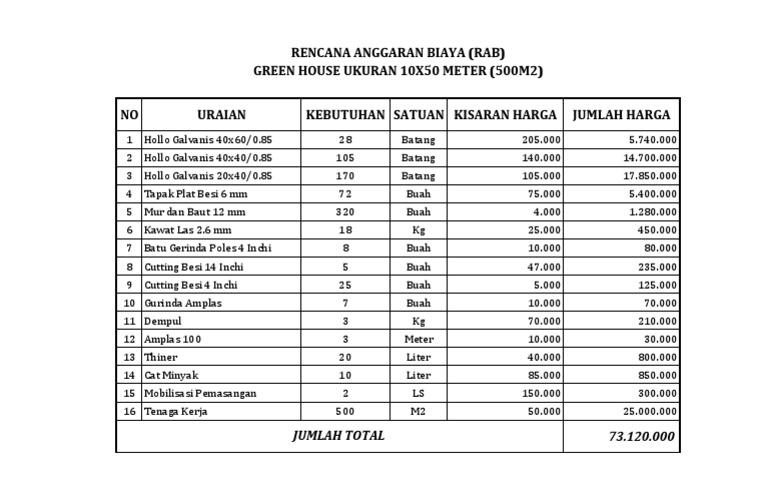 RENCANA ANGGARAN BIAYA (RAB)
GREEN HOUSE UKURAN 10X50 METER (500M2)

| NO | URAIAN | KEBUTUHAN | SATUAN | KISARAN HARGA | JUMLAH HARGA |
|---|---|---|---|---|---|
| 1 | Hollo Galvanis 40x60/0.85 | 28 | Batang | 205.000 | 5.740.000 |
| 2 | Hollo Galvanis 40x40/0.85 | 105 | Batang | 140.000 | 14.700.000 |
| 3 | Hollo Galvanis 20x40/0.85 | 170 | Batang | 105.000 | 17.850.000 |
| 4 | Tapak Plat Besi 6 mm | 72 | Buah | 75.000 | 5.400.000 |
| 5 | Mur dan Baut 12 mm | 320 | Buah | 4.000 | 1.280.000 |
| 6 | Kawat Las 2.6 mm | 18 | Kg | 25.000 | 450.000 |
| 7 | Batu Gerinda Poles 4 Inchi | 8 | Buah | 10.000 | 80.000 |
| 8 | Cutting Besi 14 Inchi | 5 | Buah | 47.000 | 235.000 |
| 9 | Cutting Besi 4 Inchi | 25 | Buah | 5.000 | 125.000 |
| 10 | Gurinda Amplas | 7 | Buah | 10.000 | 70.000 |
| 11 | Dempul | 3 | Kg | 70.000 | 210.000 |
| 12 | Amplas 100 | 3 | Meter | 10.000 | 30.000 |
| 13 | Thiner | 20 | Liter | 40.000 | 800.000 |
| 14 | Cat Minyak | 10 | Liter | 85.000 | 850.000 |
| 15 | Mobilisasi Pemasangan | 2 | LS | 150.000 | 300.000 |
| 16 | Tenaga Kerja | 500 | M2 | 50.000 | 25.000.000 |
| JUMLAH TOTAL | | | | | 73.120.000 |